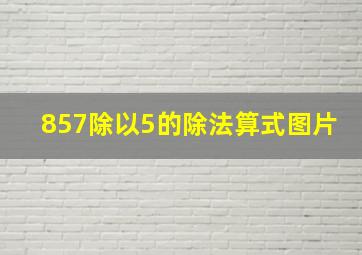 857除以5的除法算式图片